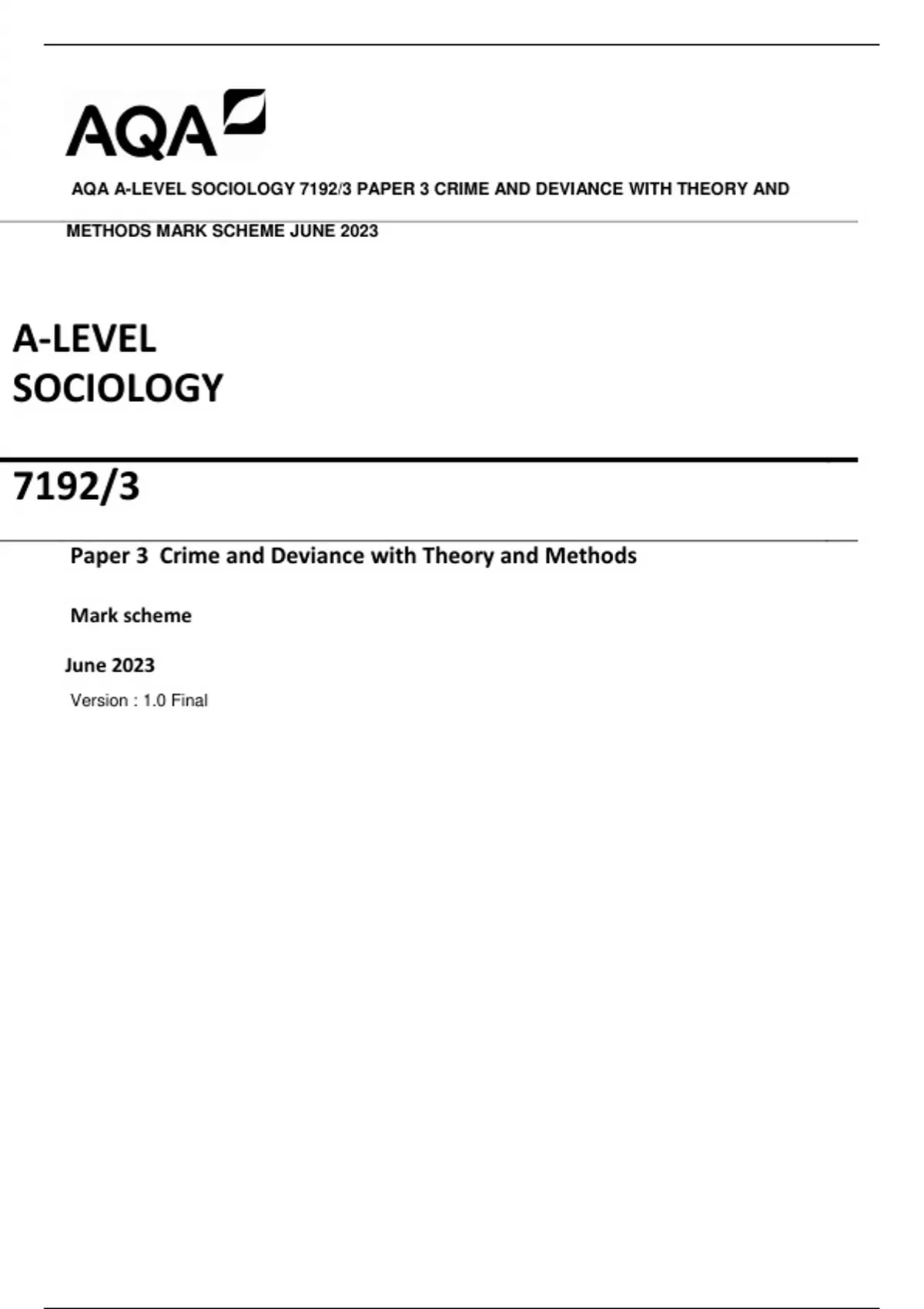 AQA

AQA A-LEVEL SOCIOLOGY 7192/3 PAPER 3 CRIME AND DEVIANCE WITH THEORY AND METHODS MARK SCHEME JUNE 2023

A-LEVEL
SOCIOLOGY

7192/3

Paper 3 Crime and Deviance with Theory and Methods

Mark scheme

June 2023

Version : 1.0 Final